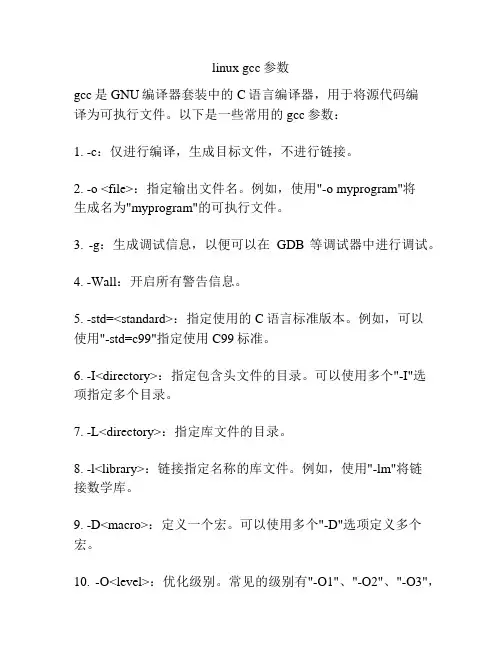 linux gcc 参数

gcc 是 GNU 编译器套装中的 C 语言编译器，用于将源代码编译为可执行文件。以下是一些常用的 gcc 参数：

1. -c：仅进行编译，生成目标文件，不进行链接。

2. -o <file>：指定输出文件名。例如，使用"-o myprogram"将生成名为"myprogram"的可执行文件。

3. -g：生成调试信息，以便可以在 GDB 等调试器中进行调试。

4. -Wall：开启所有警告信息。

5. -std=<standard>：指定使用的 C 语言标准版本。例如，可以使用"-std=c99"指定使用 C99 标准。

6. -I<directory>：指定包含头文件的目录。可以使用多个"-I"选项指定多个目录。

7. -L<directory>：指定库文件的目录。

8. -l<library>：链接指定名称的库文件。例如，使用"-lm"将链接数学库。

9. -D<macro>：定义一个宏。可以使用多个"-D"选项定义多个宏。

10. -O<level>：优化级别。常见的级别有"-O1"、"-O2"、"-O3",